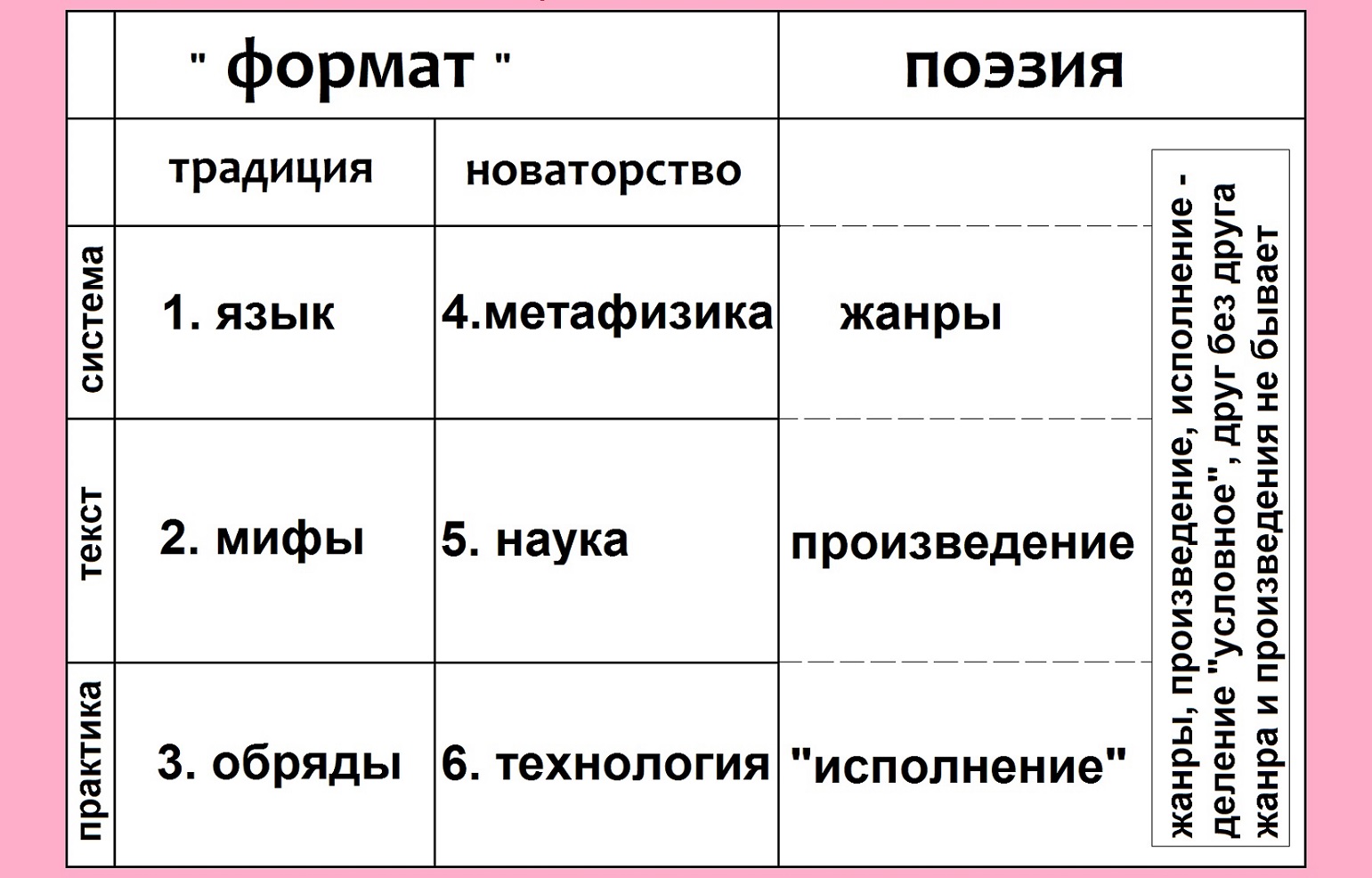 |  | " формат " |  | поэзия |
|---|---|---|---|
|  | традиция | новаторство |  |
| система | 1. язык | 4.метафизика | жанры |
| текст | 2. мифы | 5. наука | произведение |
| практика | 3. обряды | 6. технология | "исполнение" |

жанры, произведение, исполнение - деление "условное", друг без друга жанра и произведения не бывает